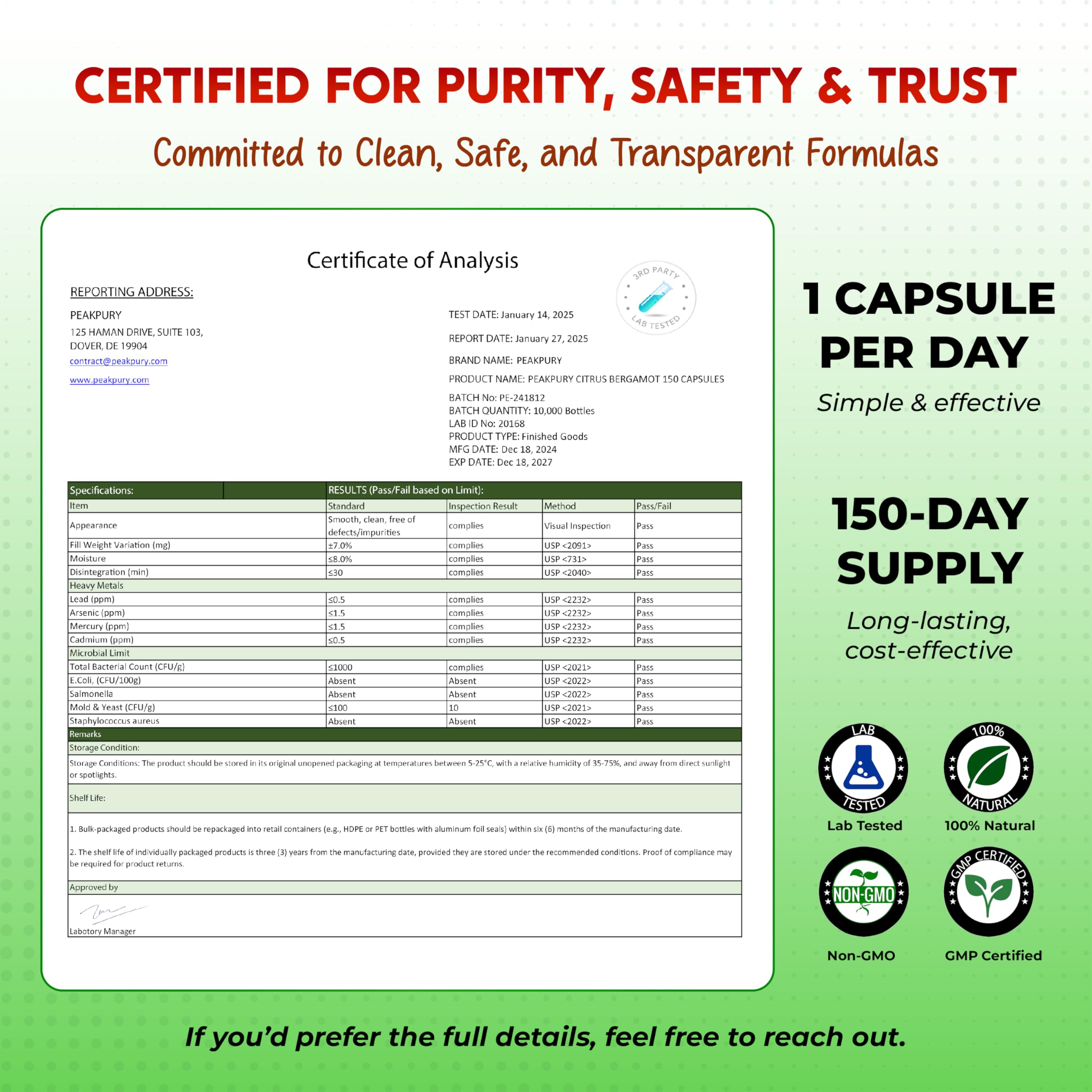 CERTIFIED FOR PURITY, SAFETY & TRUST

Committed to Clean, Safe, and Transparent Formulas

Certificate of Analysis

3RD PARTY LAB TESTED

REPORTING ADDRESS:

PEAKPURY
125 HAMAN DRIVE, SUITE 103,
DOVER, DE 19904
contract@peakpury.com
www.peakpury.com

TEST DATE: January 14, 2025
REPORT DATE: January 27, 2025
BRAND NAME: PEAKPURY
PRODUCT NAME: PEAKPURY CITRUS BERGAMOT 150 CAPSULES
BATCH No: PE-241812
BATCH QUANTITY: 10,000 Bottles
LAB ID No: 20168
PRODUCT TYPE: Finished Goods
MFG DATE: Dec 18, 2024
EXP DATE: Dec 18, 2027

| Specifications: | RESULTS (Pass/Fail based on Limit): | | | |
|---|---|---|---|---|
| Item | Standard | Inspection Result | Method | Pass/Fail |
| Appearance | Smooth, clean, free of defects/impurities | complies | Visual Inspection | Pass |
| Fill Weight Variation (mg) | ±7.0% | complies | USP <2091> | Pass |
| Moisture | ≤8.0% | complies | USP <731> | Pass |
| Disintegration (min) | ≤30 | complies | USP <2040> | Pass |
| Heavy Metals | | | | |
| Lead (ppm) | ≤0.5 | complies | USP <2232> | Pass |
| Arsenic (ppm) | ≤1.5 | complies | USP <2232> | Pass |
| Mercury (ppm) | ≤1.5 | complies | USP <2232> | Pass |
| Cadmium (ppm) | ≤0.5 | complies | USP <2232> | Pass |
| Microbial Limit | | | | |
| Total Bacterial Count (CFU/g) | ≤1000 | complies | USP <2021> | Pass |
| E.Coli, (CFU/100g) | Absent | Absent | USP <2022> | Pass |
| Salmonella | Absent | Absent | USP <2022> | Pass |
| Mold & Yeast (CFU/g) | ≤100 | 10 | USP <2021> | Pass |
| Staphylococcus aureus | Absent | Absent | USP <2022> | Pass |

Remarks
Storage Condition:
Storage Conditions: The product should be stored in its original unopened packaging at temperatures between 5-25°C, with a relative humidity of 35-75%, and away from direct sunlight or spotlights.

Shelf Life:

1. Bulk-packaged products should be repackaged into retail containers (e.g., HDPE or PET bottles with aluminum foil seals) within six (6) months of the manufacturing date.

2. The shelf life of individually packaged products is three (3) years from the manufacturing date, provided they are stored under the recommended conditions. Proof of compliance may be required for product returns.

Approved by
Labotory Manager

1 CAPSULE PER DAY
Simple & effective

150-DAY SUPPLY
Long-lasting, cost-effective

LAB TESTED
Lab Tested
100% NATURAL
100% Natural
NON-GMO
Non-GMO
GMP CERTIFIED
GMP Certified

If you'd prefer the full details, feel free to reach out.